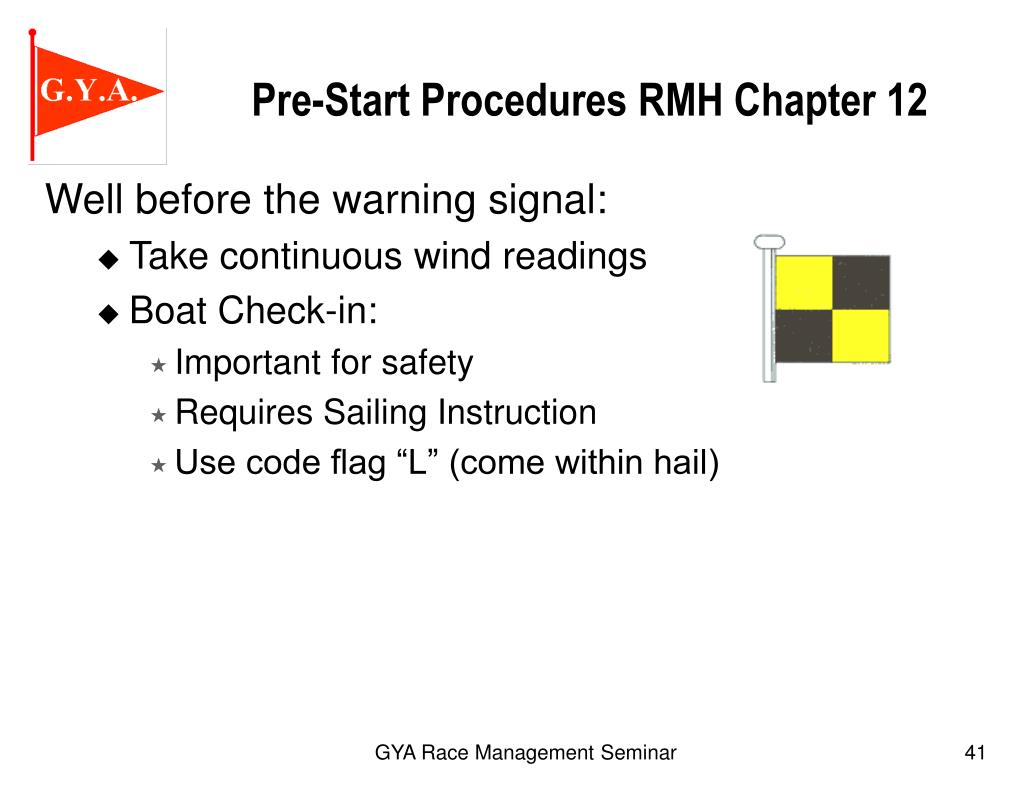 G.Y.A.

Pre-Start Procedures RMH Chapter 12

Well before the warning signal:

◆ Take continuous wind readings

◆ Boat Check-in:

★ Important for safety

★ Requires Sailing Instruction

★ Use code flag “L” (come within hail)

GYA Race Management Seminar

41